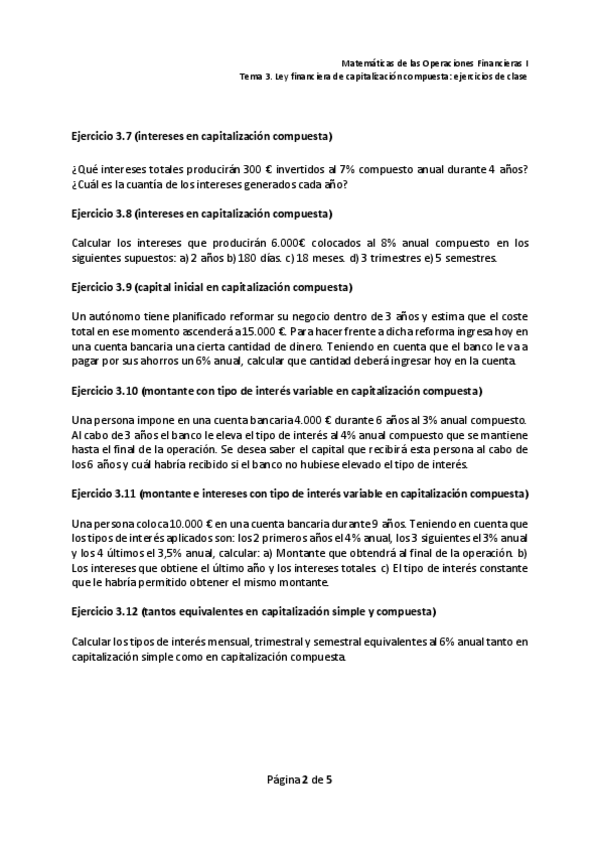 Matemáticas de las Operaciones Financieras I
Tema 3. Ley financiera de capitalización compuesta: ejercicios de clase

Ejercicio 3.7 (intereses en capitalización compuesta)

¿Qué intereses totales producirán 300 € invertidos al 7% compuesto anual durante 4 años? ¿Cuál es la cuantía de los intereses generados cada año?

Ejercicio 3.8 (intereses en capitalización compuesta)

Calcular los intereses que producirán 6.000€ colocados al 8% anual compuesto en los siguientes supuestos: a) 2 años b) 180 días. c) 18 meses. d) 3 trimestres e) 5 semestres.

Ejercicio 3.9 (capital inicial en capitalización compuesta)

Un autónomo tiene planificado reformar su negocio dentro de 3 años y estima que el coste total en ese momento ascenderá a 15.000 €. Para hacer frente a dicha reforma ingresa hoy en una cuenta bancaria una cierta cantidad de dinero. Teniendo en cuenta que el banco le va a pagar por sus ahorros un 6% anual, calcular que cantidad deberá ingresar hoy en la cuenta.

Ejercicio 3.10 (montante con tipo de interés variable en capitalización compuesta)

Una persona impone en una cuenta bancaria 4.000 € durante 6 años al 3% anual compuesto. Al cabo de 3 años el banco le eleva el tipo de interés al 4% anual compuesto que se mantiene hasta el final de la operación. Se desea saber el capital que recibirá esta persona al cabo de los 6 años y cuál habría recibido si el banco no hubiese elevado el tipo de interés.

Ejercicio 3.11 (montante e intereses con tipo de interés variable en capitalización compuesta)

Una persona coloca 10.000 € en una cuenta bancaria durante 9 años. Teniendo en cuenta que los tipos de interés aplicados son: los 2 primeros años el 4% anual, los 3 siguientes el 3% anual y los 4 últimos el 3,5% anual, calcular: a) Montante que obtendrá al final de la operación. b) Los intereses que obtiene el último año y los intereses totales. c) El tipo de interés constante que le habría permitido obtener el mismo montante.

Ejercicio 3.12 (tantos equivalentes en capitalización simple y compuesta)

Calcular los tipos de interés mensual, trimestral y semestral equivalentes al 6% anual tanto en capitalización simple como en capitalización compuesta.

Página 2 de 5